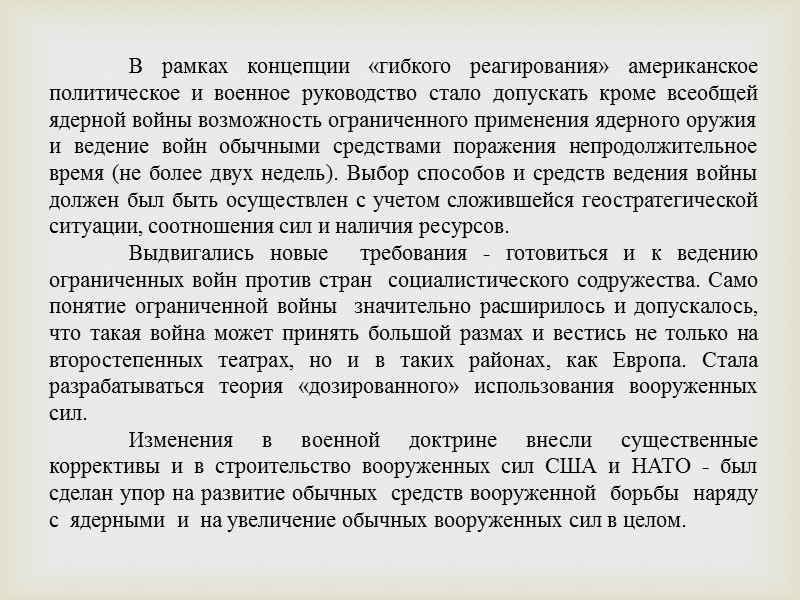 В рамках концепции «гибкого реагирования» американское политическое и военное руководство стало допускать кроме всеобщей ядерной войны возможность ограниченного применения ядерного оружия и ведение войн обычными средствами поражения непродолжительное время (не более двух недель). Выбор способов и средств ведения войны должен был быть осуществлен с учетом сложившейся геостратегической ситуации, соотношения сил и наличия ресурсов.

Выдвигались новые требования - готовиться и к ведению ограниченных войн против стран социалистического содружества. Само понятие ограниченной войны значительно расширилось и допускалось, что такая война может принять большой размах и вестись не только на второстепенных театрах, но и в таких районах, как Европа. Стала разрабатываться теория «дозированного» использования вооруженных сил.

Изменения в военной доктрине внесли существенные коррективы и в строительство вооруженных сил США и НАТО - был сделан упор на развитие обычных средств вооруженной борьбы наряду с ядерными и на увеличение обычных вооруженных сил в целом.